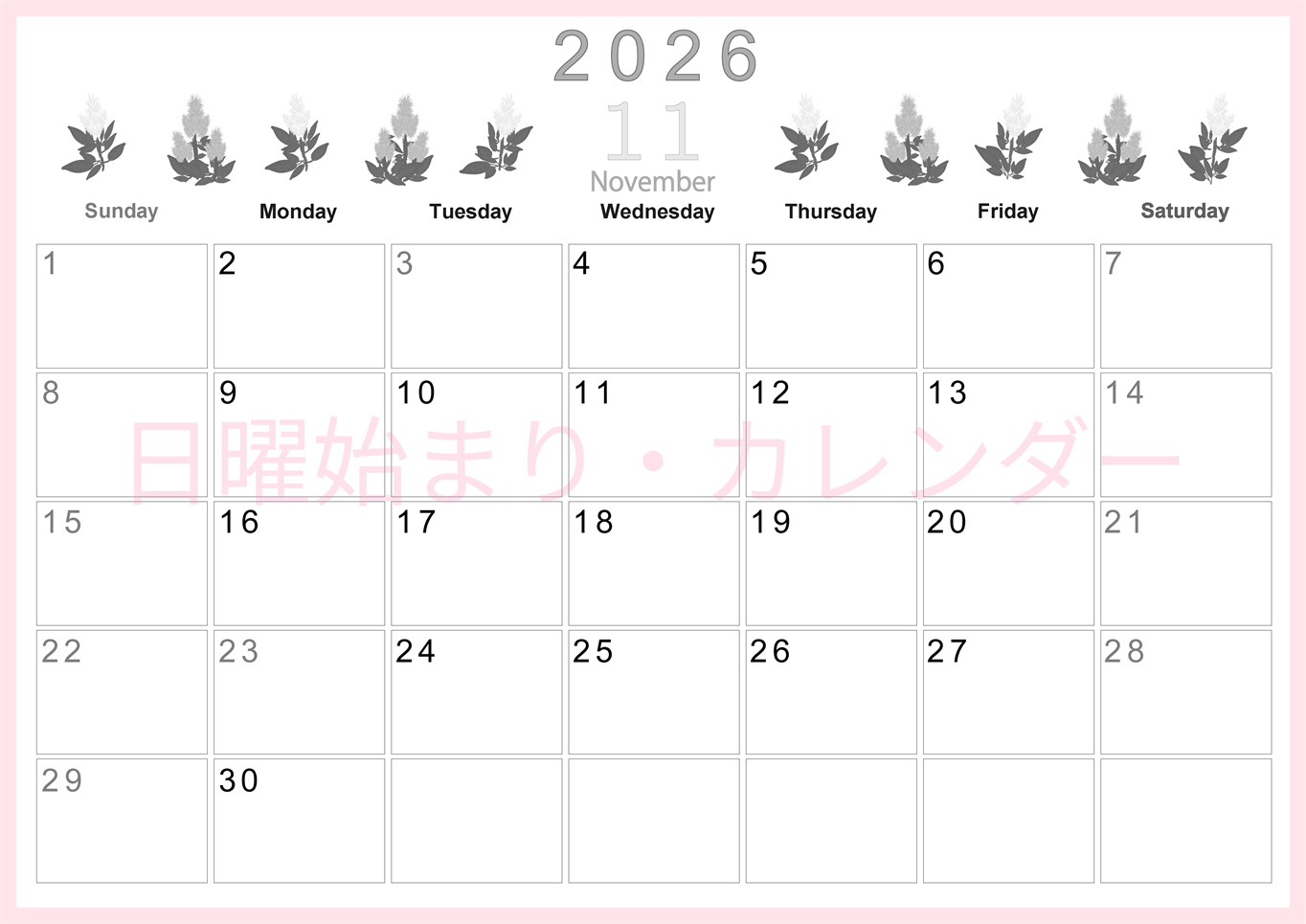 2026
11
November

| Sunday | Monday | Tuesday | Wednesday | Thursday | Friday | Saturday |
|---|---|---|---|---|---|---|
| 1 | 2 | 3 | 4 | 5 | 6 | 7 |
| 8 | 9 | 10 | 11 | 12 | 13 | 14 |
| 15 | 16 | 17 | 18 | 19 | 20 | 21 |
| 22 | 23 | 24 | 25 | 26 | 27 | 28 |
| 29 | 30 | | | | | |

日曜始まり・カレンダー